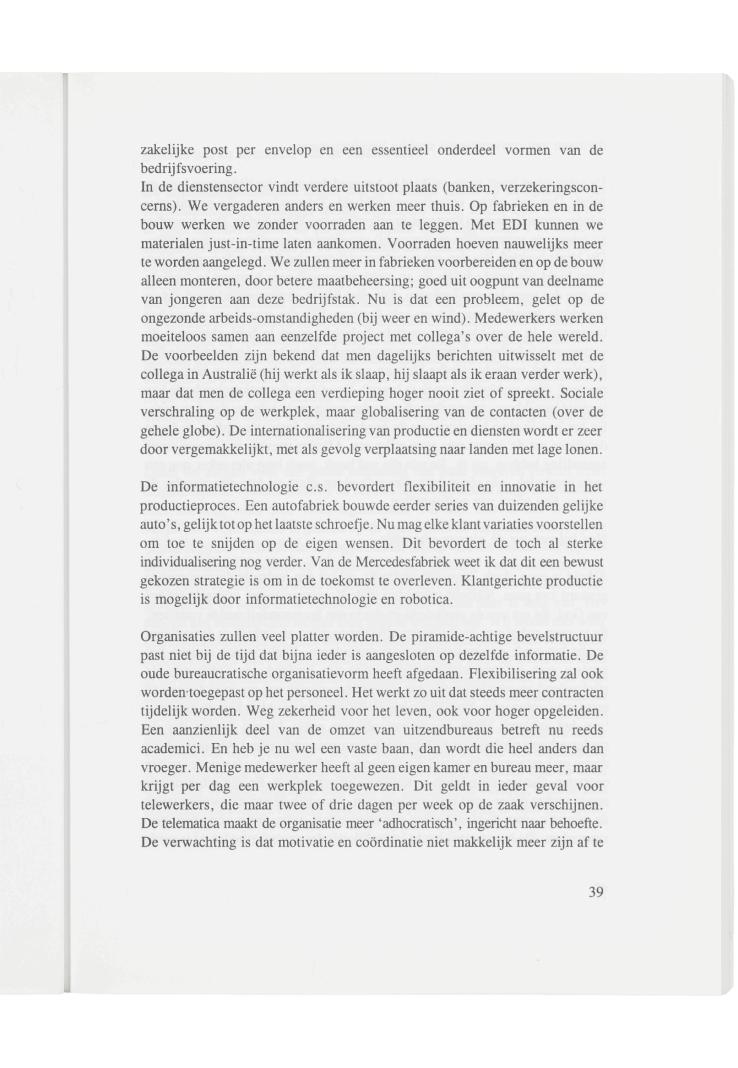 zakelijke post per envelop en een essentieel onderdeel vormen van de bedrijfsvoering.
In de dienstensector vindt verdere uitstoot plaats (banken, verzekeringsconcerns). We vergaderen anders en werken meer thuis. Op fabrieken en in de bouw werken we zonder voorraden aan te leggen. Met EDI kunnen we materialen just-in-time laten aankomen. Voorraden hoeven nauwelijks meer te worden aangelegd. We zullen meer in fabrieken voorbereiden en op de bouw alleen monteren, door betere maatbeheersing; goed uit oogpunt van deelname van jongeren aan deze bedrijfstak. Nu is dat een probleem, gelet op de ongezonde arbeids-omstandigheden (bij weer en wind). Medewerkers werken moeiteloos samen aan eenzelfde project met collega's over de hele wereld. De voorbeelden zijn bekend dat men dagelijks berichten uitwisselt met de collega in Australië (hij werkt als ik slaap, hij slaapt als ik eraan verder werk), maar dat men de collega een verdieping hoger nooit ziet of spreekt. Sociale verschraling op de werkplek, maar globalisering van de contacten (over de gehele globe). De internationalisering van productie en diensten wordt er zeer door vergemakkelijkt, met als gevolg verplaatsing naar landen met lage lonen.

De informatietechnologie c.s. bevordert flexibiliteit en innovatie in het productieproces. Een autofabriek bouwde eerder series van duizenden gelijke auto's, gelijk tot op het laatste schroefje. Nu mag elke klant variaties voorstellen om toe te snijden op de eigen wensen. Dit bevordert de toch al sterke individualisering nog verder. Van de Mercedesfabriek weet ik dat dit een bewust gekozen strategie is om in de toekomst te overleven. Klantgerichte productie is mogelijk door informatietechnologie en robotica.

Organisaties zullen veel platter worden. De piramide-achtige bevelstructuur past niet bij de tijd dat bijna ieder is aangesloten op dezelfde informatie. De oude bureaucratische organisatievorm heeft afgedaan. Flexibilisering zal ook worden toegepast op het personeel. Het werkt zo uit dat steeds meer contracten tijdelijk worden. Weg zekerheid voor het leven, ook voor hoger opgeleiden. Een aanzienlijk deel van de omzet van uitzendbureaus betreft nu reeds academici. En heb je nu wel een vaste baan, dan wordt die heel anders dan vroeger. Menige medewerker heeft al geen eigen kamer en bureau meer, maar krijgt per dag een werkplek toegewezen. Dit geldt in ieder geval voor telewerkers, die maar twee of drie dagen per week op de zaak verschijnen. De telematica maakt de organisatie meer 'adhocratisch', ingericht naar behoefte. De verwachting is dat motivatie en coördinatie niet makkelijk meer zijn af te

39